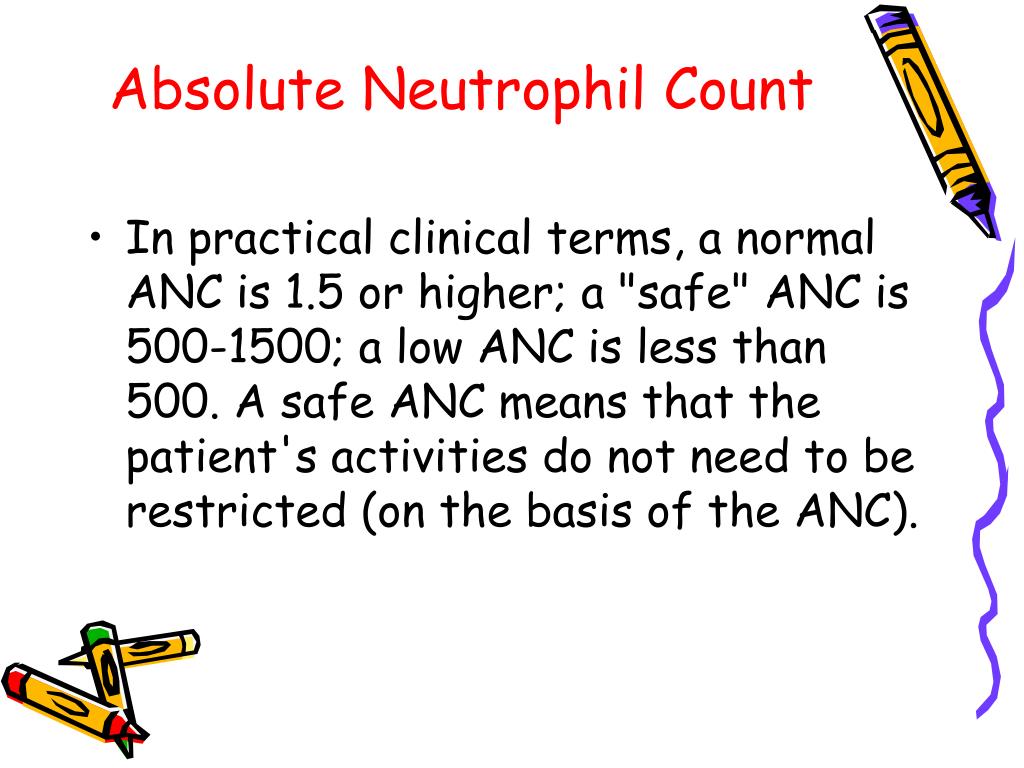 Absolute Neutrophil Count

• In practical clinical terms, a normal ANC is 1.5 or higher; a "safe" ANC is 500-1500; a low ANC is less than 500. A safe ANC means that the patient's activities do not need to be restricted (on the basis of the ANC).